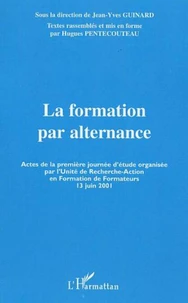 Sous la direction de Jean-Yves GUINARD

Textes rassemblés et mis en forme par Hugues PENTECOUTEAU

La formation par alternance

Actes de la première journée d'étude organisée par l'Unité de Recherche-Action en Formation de Formateurs
13 juin 2001

L'Harmattan